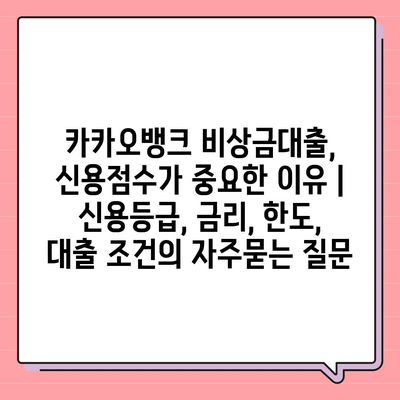 카카오뱅크 비상금대출, 신용점수가 중요한 이유 | 신용등급, 금리, 한도, 대출 조건의 자주묻는 질문